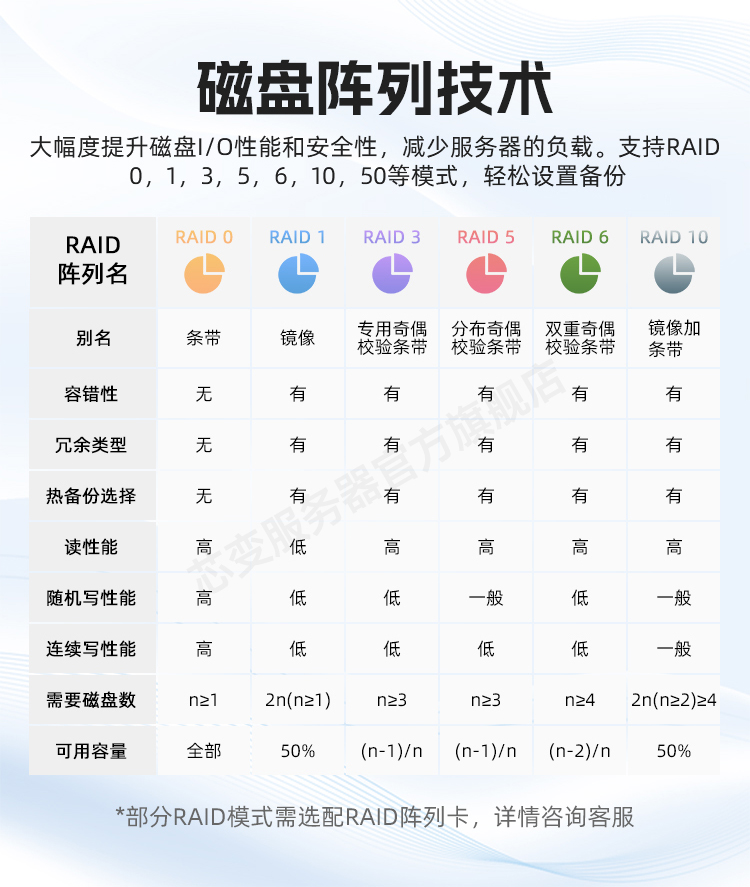 磁盘阵列技术

大幅度提升磁盘I/O性能和安全性，减少服务器的负载。支持RAID 0，1，3，5，6，10，50等模式，轻松设置备份

| RAID 阵列名 | RAID 0 | RAID 1 | RAID 3 | RAID 5 | RAID 6 | RAID 10 |
|---|---|---|---|---|---|---|
| 别名 | 条带 | 镜像 | 专用奇偶校验条带 | 分布奇偶校验条带 | 双重奇偶校验条带 | 镜像加条带 |
| 容错性 | 无 | 有 | 有 | 有 | 有 | 有 |
| 冗余类型 | 无 | 有 | 有 | 有 | 有 | 有 |
| 热备份选择 | 无 | 有 | 有 | 有 | 有 | 有 |
| 读性能 | 高 | 低 | 高 | 高 | 高 | 高 |
| 随机写性能 | 高 | 低 | 低 | 一般 | 低 | 一般 |
| 连续写性能 | 高 | 低 | 低 | 低 | 低 | 一般 |
| 需要磁盘数 | n≥1 | 2n(n≥1) | n≥3 | n≥3 | n≥4 | 2n(n≥2)≥4 |
| 可用容量 | 全部 | 50% | (n-1)/n | (n-1)/n | (n-2)/n | 50% |

恋变服务器官方旗舰店

*部分RAID模式需选配RAID阵列卡，详情咨询客服